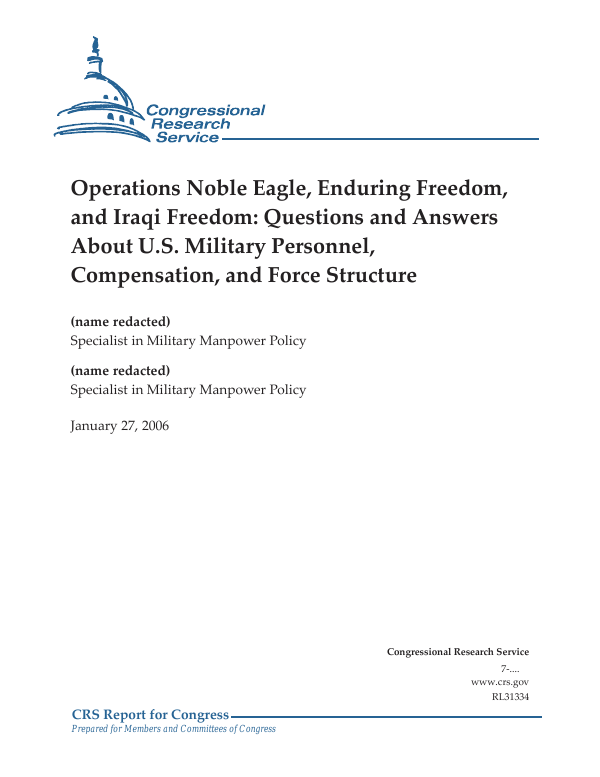 Congressional Research Service

Operations Noble Eagle, Enduring Freedom, and Iraqi Freedom: Questions and Answers About U.S. Military Personnel, Compensation, and Force Structure

(name redacted)
Specialist in Military Manpower Policy

(name redacted)
Specialist in Military Manpower Policy

January 27, 2006

Congressional Research Service
7-....
www.crs.gov
RL31334

CRS Report for Congress
Prepared for Members and Committees of Congress